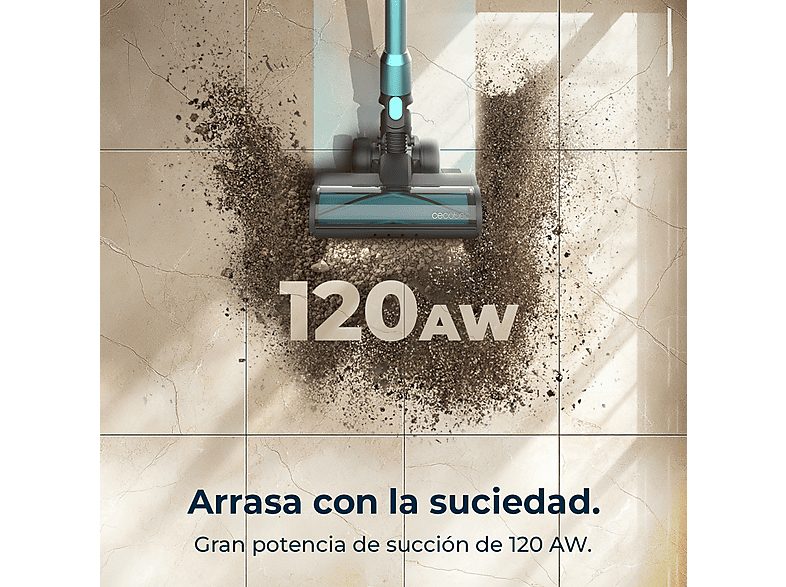 cecotec

120AW

Arrasa con la suciedad.

Gran potencia de succión de 120 AW.